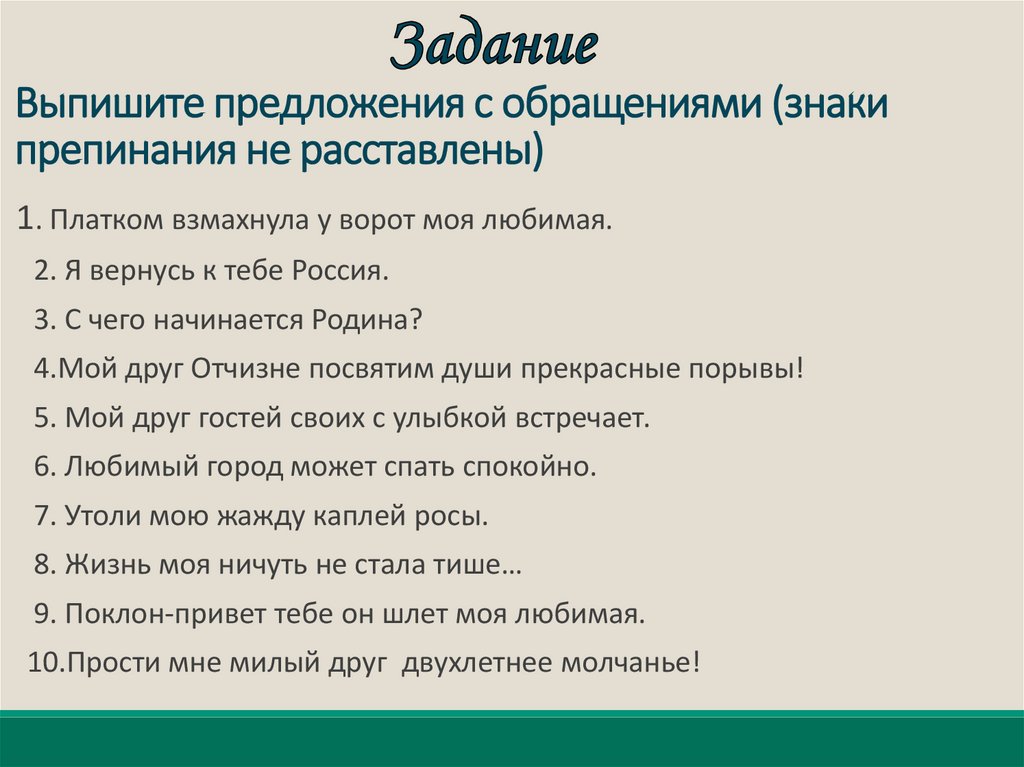 Задание

Выпишите предложения с обращениями (знаки препинания не расставлены)

1. Платком взмахнула у ворот моя любимая.

2. Я вернусь к тебе Россия.

3. С чего начинается Родина?

4.Мой друг Отчизне посвятим души прекрасные порывы!

5. Мой друг гостей своих с улыбкой встречает.

6. Любимый город может спать спокойно.

7. Утоли мою жажду каплей росы.

8. Жизнь моя ничуть не стала тише…

9. Поклон-привет тебе он шлет моя любимая.

10.Прости мне милый друг двухлетнее молчанье!